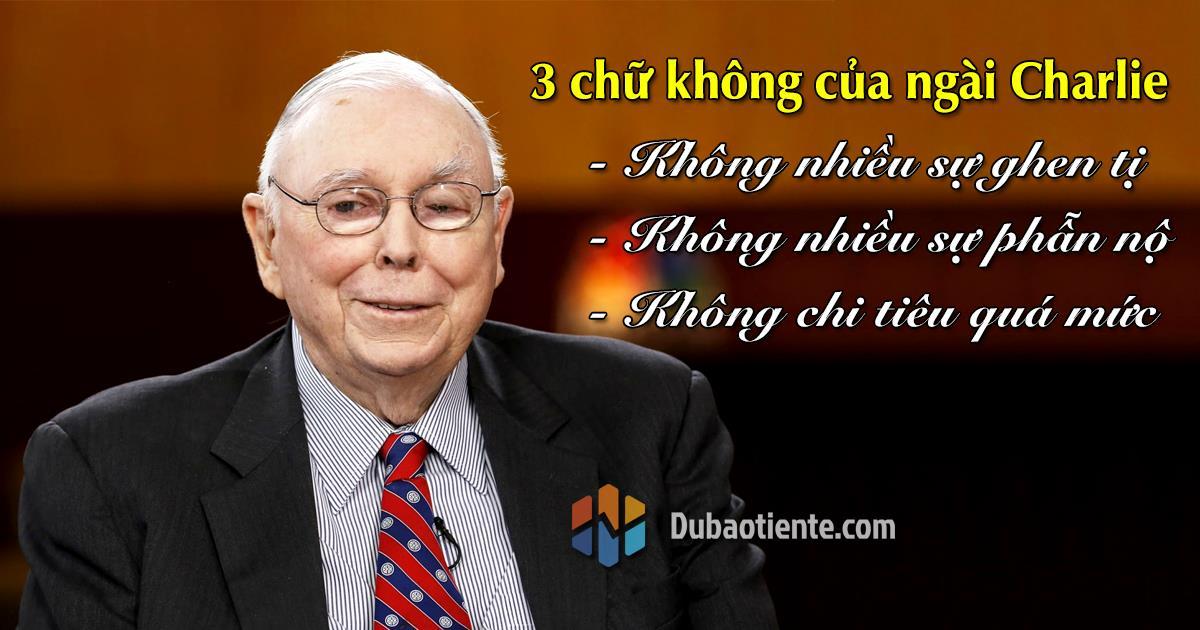 3 chữ không của ngài Charlie
- Không nhiều sự ghen tị
- Không nhiều sự phẫn nộ
- Không chi tiêu quá mức

Dubaotiente.com